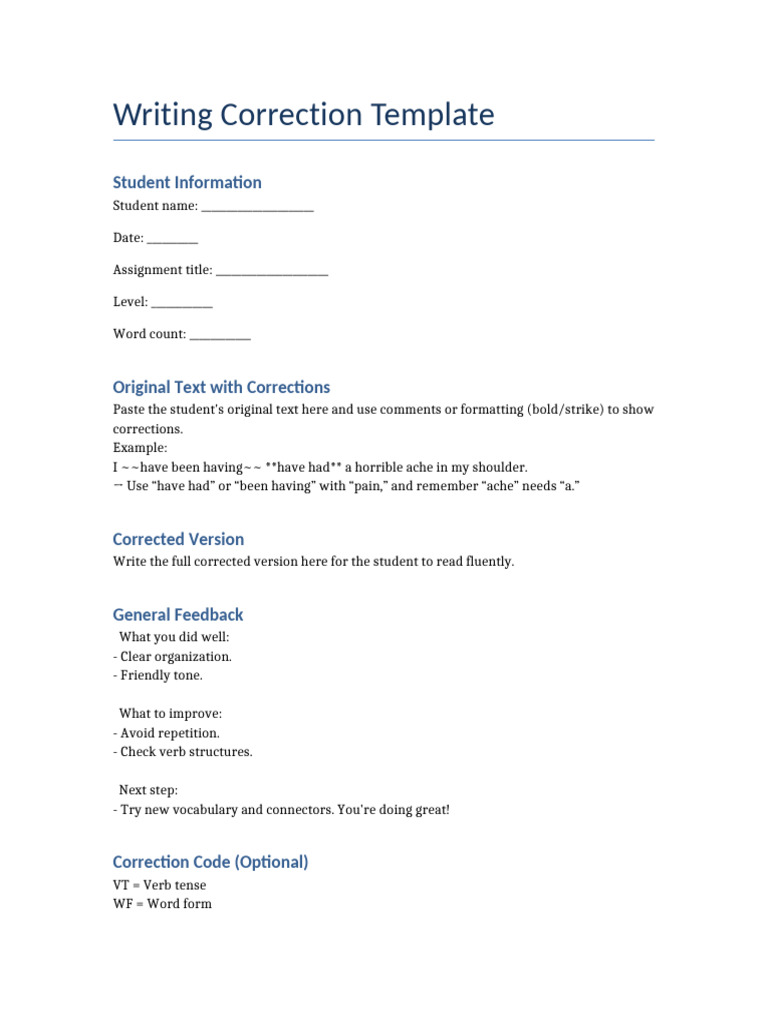 Writing Correction Template

Student Information
Student name: ___________________

Date: _________

Assignment title: ___________________

Level: __________

Word count: __________

Original Text with Corrections
Paste the student's original text here and use comments or formatting (bold/strike) to show corrections.
Example:
I ~~have been having~~ **have had** a horrible ache in my shoulder.
→ Use "have had" or "been having" with "pain," and remember "ache" needs "a."

Corrected Version
Write the full corrected version here for the student to read fluently.

General Feedback
What you did well:
- Clear organization.
- Friendly tone.

What to improve:
- Avoid repetition.
- Check verb structures.

Next step:
- Try new vocabulary and connectors. You're doing great!

Correction Code (Optional)
VT = Verb tense
WF = Word form